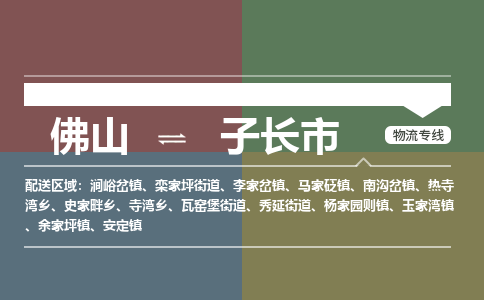 佛山 ⇌ 子长市

物流专线

配送区域：涧峪岔镇、栾家坪街道、李家岔镇、马家砭镇、南沟岔镇、热寺湾乡、史家畔乡、寺湾乡、瓦窑堡街道、秀延街道、杨家园则镇、玉家湾镇、余家坪镇、安定镇